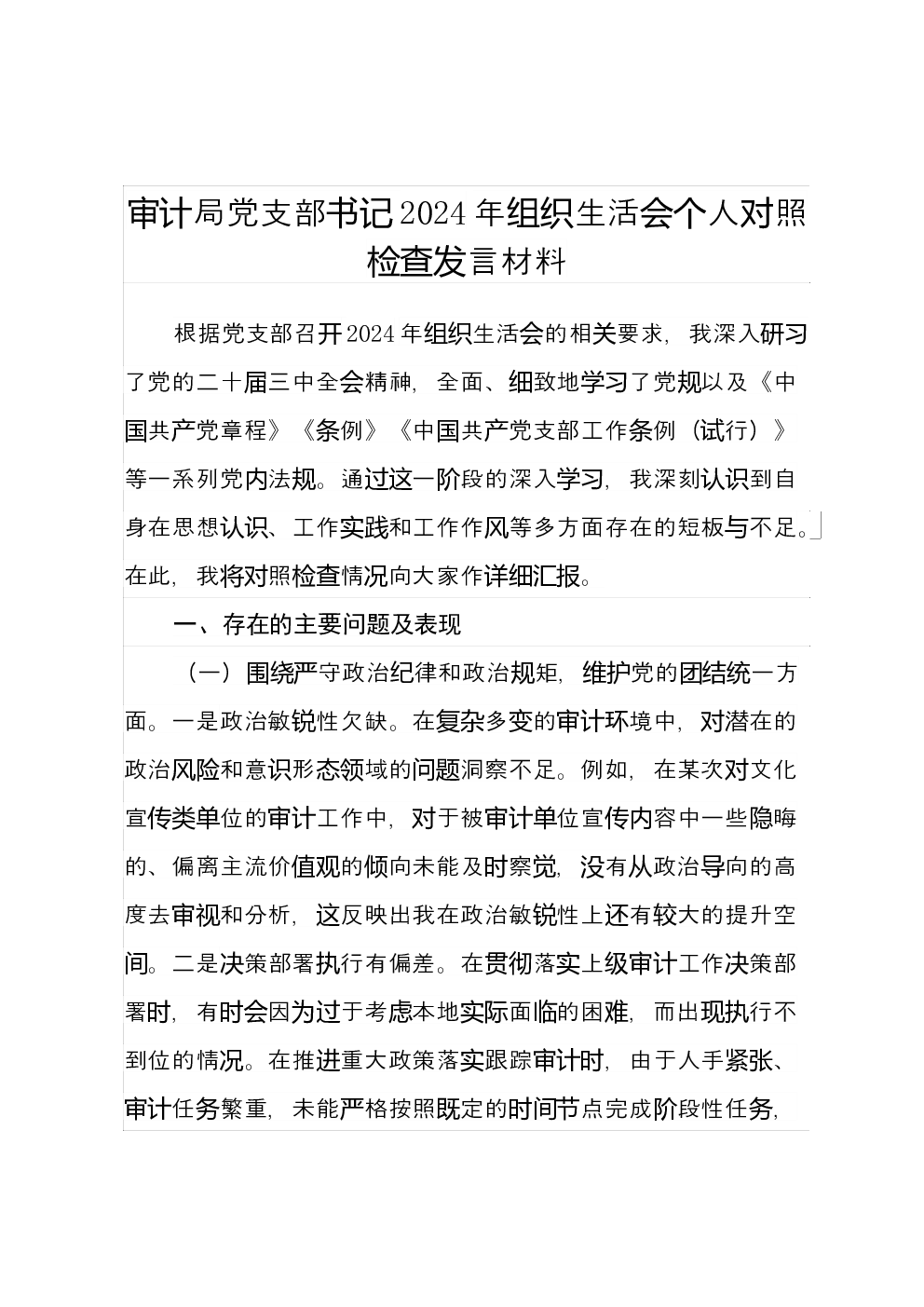 审计局党支部书记2024年组织生活会个人对照检查发言材料

根据党支部召开2024年组织生活会的相关要求，我深入研习了党的二十届三中全会精神，全面、细致地学习了党规以及《中国共产党章程》《条例》《中国共产党支部工作条例（试行）》等一系列党内法规。通过这一阶段的深入学习，我深刻认识到自身在思想认识、工作实践和工作作风等多方面存在的短板与不足。在此，我将对照检查情况向大家作详细汇报。

一、存在的主要问题及表现

（一）围绕严守政治纪律和政治规矩，维护党的团结统一方面。一是政治敏锐性欠缺。在复杂多变的审计环境中，对潜在的政治风险和意识形态领域的问题洞察不足。例如，在某次对文化宣传类单位的审计工作中，对于被审计单位宣传内容中一些隐晦的、偏离主流价值观的倾向未能及时察觉，没有从政治导向的高度去审视和分析，这反映出我在政治敏锐性上还有较大的提升空间。二是决策部署执行有偏差。在贯彻落实上级审计工作决策部署时，有时会因为过于考虑本地实际面临的困难，而出现执行不到位的情况。在推进重大政策落实跟踪审计时，由于人手紧张、审计任务繁重，未能严格按照既定的时间节点完成阶段性任务，